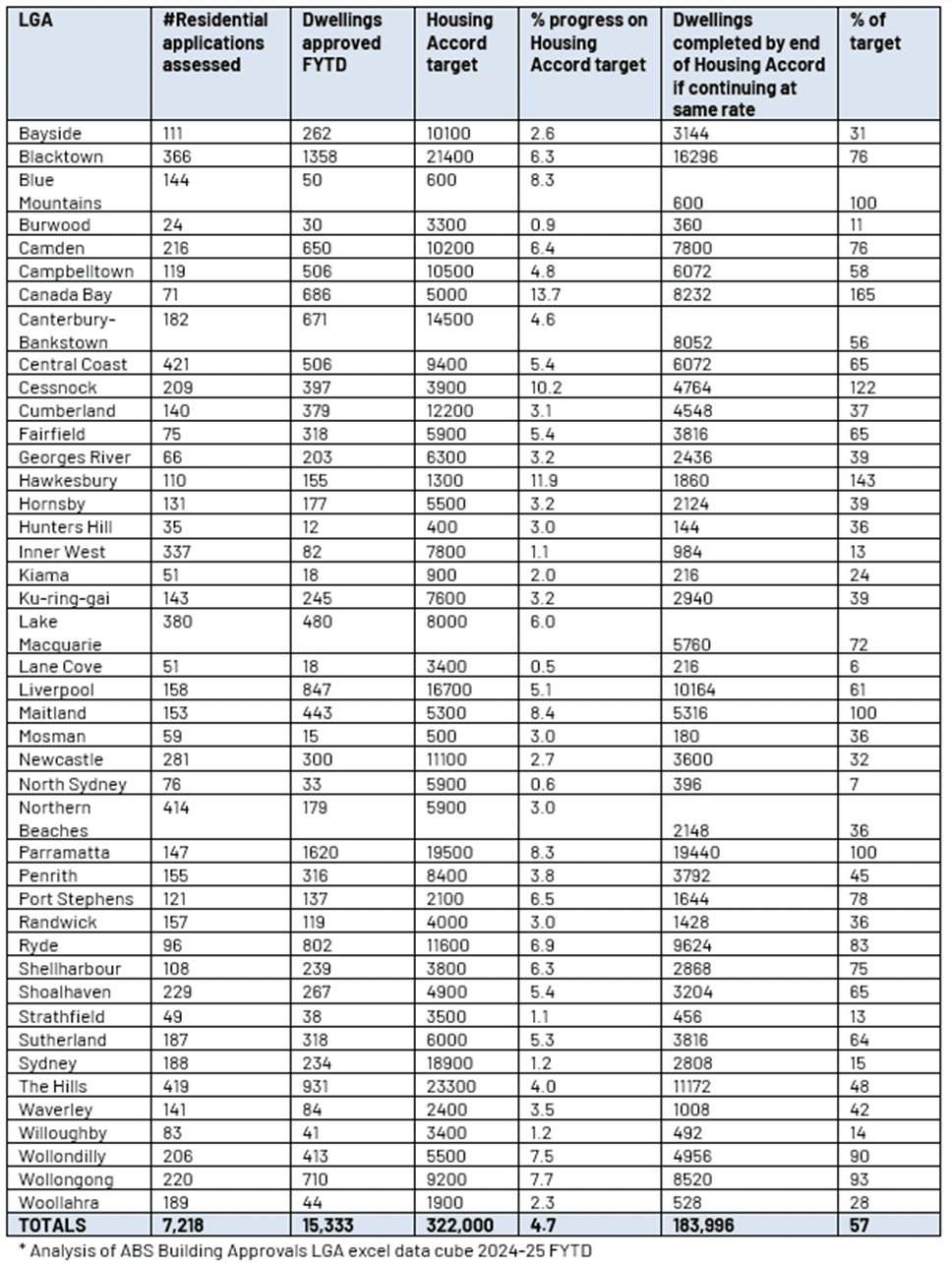 | LGA | #Residential applications assessed | Dwellings approved FYTD | Housing Accord target | % progress on Housing Accord target | Dwellings completed by end of Housing Accord if continuing at same rate | % of target |
|---|---|---|---|---|---|---|
| Bayside | 111 | 262 | 10100 | 2.6 | 3144 | 31 |
| Blacktown | 366 | 1358 | 21400 | 6.3 | 16296 | 76 |
| Blue Mountains | 144 | 50 | 600 | 8.3 | 600 | 100 |
| Burwood | 24 | 30 | 3300 | 0.9 | 360 | 11 |
| Camden | 216 | 650 | 10200 | 6.4 | 7800 | 76 |
| Campbelltown | 119 | 506 | 10500 | 4.8 | 6072 | 58 |
| Canada Bay | 71 | 686 | 5000 | 13.7 | 8232 | 165 |
| Canterbury-Bankstown | 182 | 671 | 14500 | 4.6 | 8052 | 56 |
| Central Coast | 421 | 506 | 9400 | 5.4 | 6072 | 65 |
| Cessnock | 209 | 397 | 3900 | 10.2 | 4764 | 122 |
| Cumberland | 140 | 379 | 12200 | 3.1 | 4548 | 37 |
| Fairfield | 75 | 318 | 5900 | 5.4 | 3816 | 65 |
| Georges River | 66 | 203 | 6300 | 3.2 | 2436 | 39 |
| Hawkesbury | 110 | 155 | 1300 | 11.9 | 1860 | 143 |
| Hornsby | 131 | 177 | 5500 | 3.2 | 2124 | 39 |
| Hunters Hill | 35 | 12 | 400 | 3.0 | 144 | 36 |
| Inner West | 337 | 82 | 7800 | 1.1 | 984 | 13 |
| Kiama | 51 | 18 | 900 | 2.0 | 216 | 24 |
| Ku-ring-gai | 143 | 245 | 7600 | 3.2 | 2940 | 39 |
| Lake Macquarie | 380 | 480 | 8000 | 6.0 | 5760 | 72 |
| Lane Cove | 51 | 18 | 3400 | 0.5 | 216 | 6 |
| Liverpool | 158 | 847 | 16700 | 5.1 | 10164 | 61 |
| Maitland | 153 | 443 | 5300 | 8.4 | 5316 | 100 |
| Mosman | 59 | 15 | 500 | 3.0 | 180 | 36 |
| Newcastle | 281 | 300 | 11100 | 2.7 | 3600 | 32 |
| North Sydney | 76 | 33 | 5900 | 0.6 | 396 | 7 |
| Northern Beaches | 414 | 179 | 5900 | 3.0 | 2148 | 36 |
| Parramatta | 147 | 1620 | 19500 | 8.3 | 19440 | 100 |
| Penrith | 155 | 316 | 8400 | 3.8 | 3792 | 45 |
| Port Stephens | 121 | 137 | 2100 | 6.5 | 1644 | 78 |
| Randwick | 157 | 119 | 4000 | 3.0 | 1428 | 36 |
| Ryde | 96 | 802 | 11600 | 6.9 | 9624 | 83 |
| Shellharbour | 108 | 239 | 3800 | 6.3 | 2868 | 75 |
| Shoalhaven | 229 | 267 | 4900 | 5.4 | 3204 | 65 |
| Strathfield | 49 | 38 | 3500 | 1.1 | 456 | 13 |
| Sutherland | 187 | 318 | 6000 | 5.3 | 3816 | 64 |
| Sydney | 188 | 234 | 18900 | 1.2 | 2808 | 15 |
| The Hills | 419 | 931 | 23300 | 4.0 | 11172 | 48 |
| Waverley | 141 | 84 | 2400 | 3.5 | 1008 | 42 |
| Willoughby | 83 | 41 | 3400 | 1.2 | 492 | 14 |
| Wollondilly | 206 | 413 | 5500 | 7.5 | 4956 | 90 |
| Wollongong | 220 | 710 | 9200 | 7.7 | 8520 | 93 |
| Woollahra | 189 | 44 | 1900 | 2.3 | 528 | 28 |
| TOTALS | 7,218 | 15,333 | 322,000 | 4.7 | 183,996 | 57 |

* Analysis of ABS Building Approvals LGA excel data cube 2024-25 FYTD